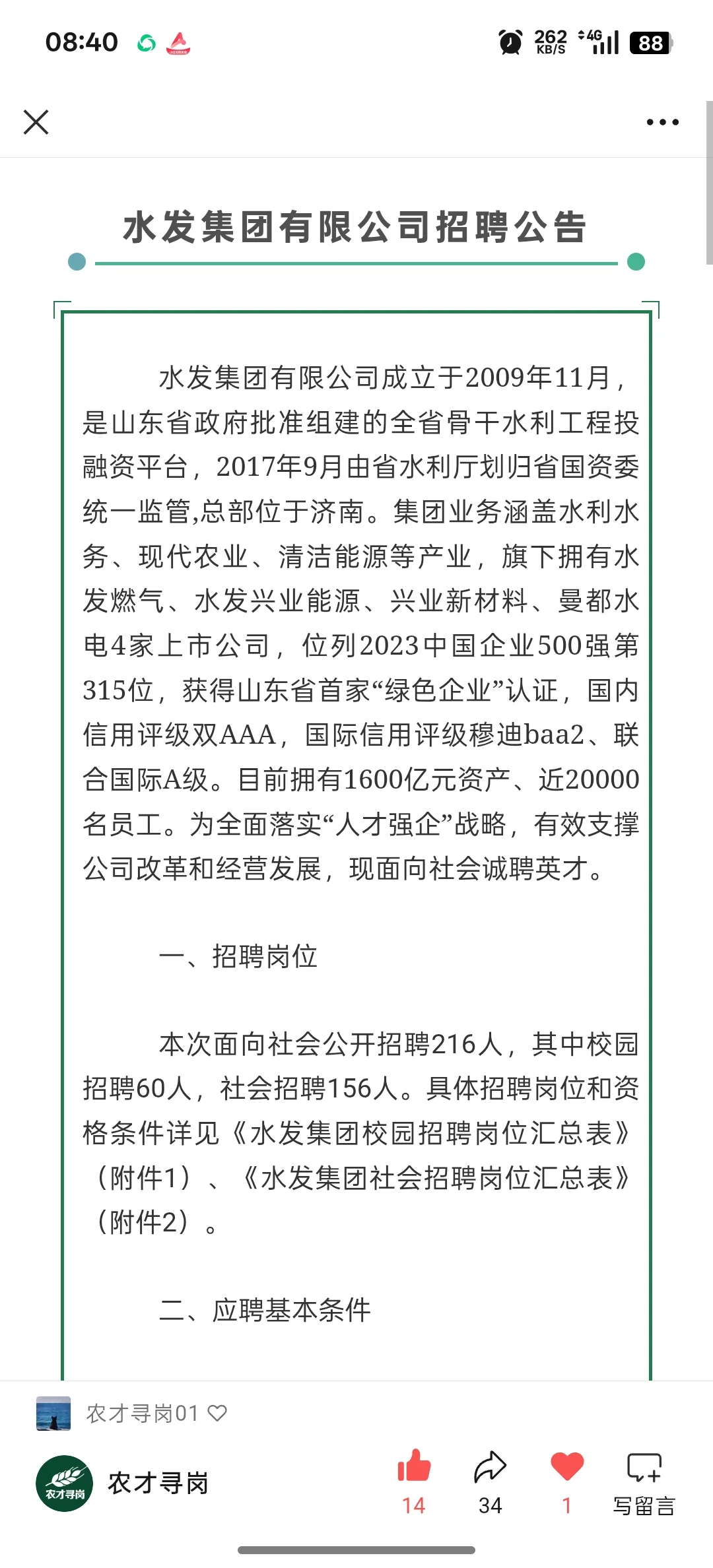 08:40

262 KB/S 4G 88

水发集团有限公司招聘公告

水发集团有限公司成立于2009年11月，是山东省政府批准组建的全省骨干水利工程投融资平台，2017年9月由省水利厅划归省国资委统一监管,总部位于济南。集团业务涵盖水利水务、现代农业、清洁能源等产业，旗下拥有水发燃气、水发兴业能源、兴业新材料、曼都水电4家上市公司，位列2023中国企业500强第315位，获得山东省首家“绿色企业”认证，国内信用评级双AAA，国际信用评级穆迪baa2、联合国际A级。目前拥有1600亿元资产、近20000名员工。为全面落实“人才强企”战略，有效支撑公司改革和经营发展，现面向社会诚聘英才。

一、招聘岗位

本次面向社会公开招聘216人，其中校园招聘60人，社会招聘156人。具体招聘岗位和资格条件详见《水发集团校园招聘岗位汇总表》（附件1）、《水发集团社会招聘岗位汇总表》（附件2）。

二、应聘基本条件

农才寻岗01

农才寻岗

农才寻岗

14

34

1

写留言